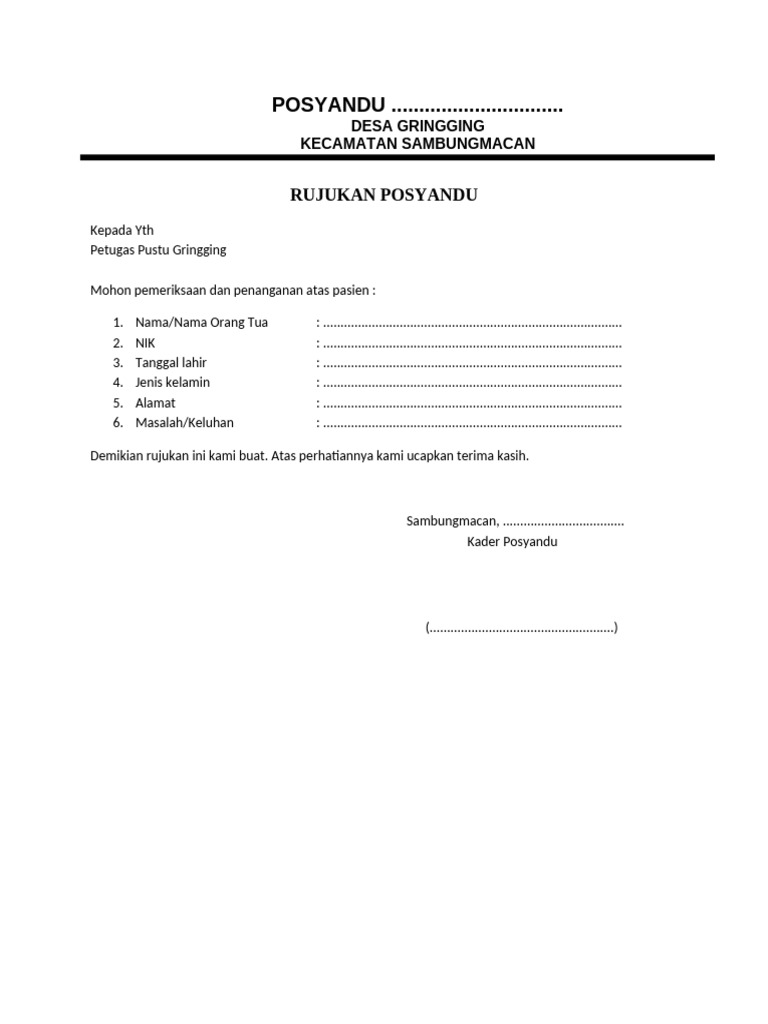 POSYANDU ____
DESA GRINGGING
KECAMATAN SAMBUNGMACAN

RUJUKAN POSYANDU

Kepada Yth
Petugas Pustu Gringging

Mohon pemeriksaan dan penanganan atas pasien :

1. Nama/Nama Orang Tua : ____
2. NIK : ____
3. Tanggal lahir : ____
4. Jenis kelamin : ____
5. Alamat : ____
6. Masalah/Keluhan : ____

Demikian rujukan ini kami buat. Atas perhatiannya kami ucapkan terima kasih.

Sambungmacan, ____
Kader Posyandu

(____)